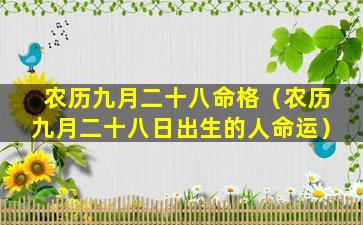 农历九月二十八命格（农历九月二十八日出生的人命运）